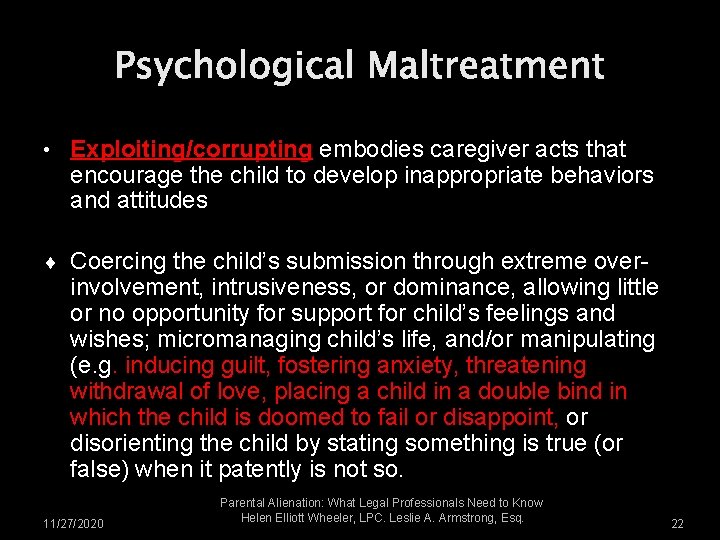 Psychological Maltreatment

• Exploiting/corrupting embodies caregiver acts that encourage the child to develop inappropriate behaviors and attitudes

♦ Coercing the child's submission through extreme over-involvement, intrusiveness, or dominance, allowing little or no opportunity for support for child's feelings and wishes; micromanaging child's life, and/or manipulating (e.g. inducing guilt, fostering anxiety, threatening withdrawal of love, placing a child in a double bind in which the child is doomed to fail or disappoint, or disorienting the child by stating something is true (or false) when it patently is not so.

11/27/2020

Parental Alienation: What Legal Professionals Need to Know
Helen Elliott Wheeler, LPC. Leslie A. Armstrong, Esq.

22